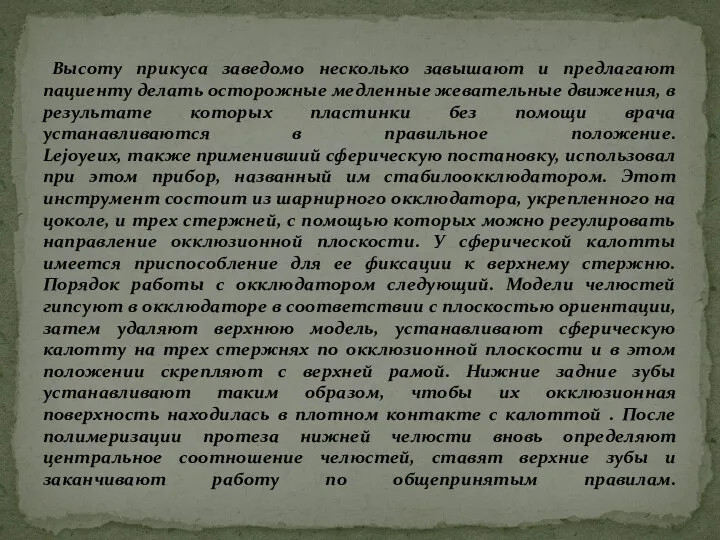 Высоту прикуса заведомо несколько завышают и предлагают пациенту делать осторожные медленные жевательные движения, в результате которых пластинки без помощи врача устанавливаются в правильное положение. Lejoyeux, также применивший сферическую постановку, использовал при этом прибор, названный им стабилоокклюдатором. Этот инструмент состоит из шарнирного окклюдатора, укрепленного на цоколе, и трех стержней, с помощью которых можно регулировать направление окклюзионной плоскости. У сферической калотты имеется приспособление для ее фиксации к верхнему стержню. Порядок работы с окклюдатором следующий. Модели челюстей гипсуют в окклюдаторе в соответствии с плоскостью ориентации, затем удаляют верхнюю модель, устанавливают сферическую калотту на трех стержнях по окклюзионной плоскости и в этом положении скрепляют с верхней рамой. Нижние задние зубы устанавливают таким образом, чтобы их окклюзионная поверхность находилась в плотном контакте с калоттой . После полимеризации протеза нижней челюсти вновь определяют центральное соотношение челюстей, ставят верхние зубы и заканчивают работу по общепринятым правилам.